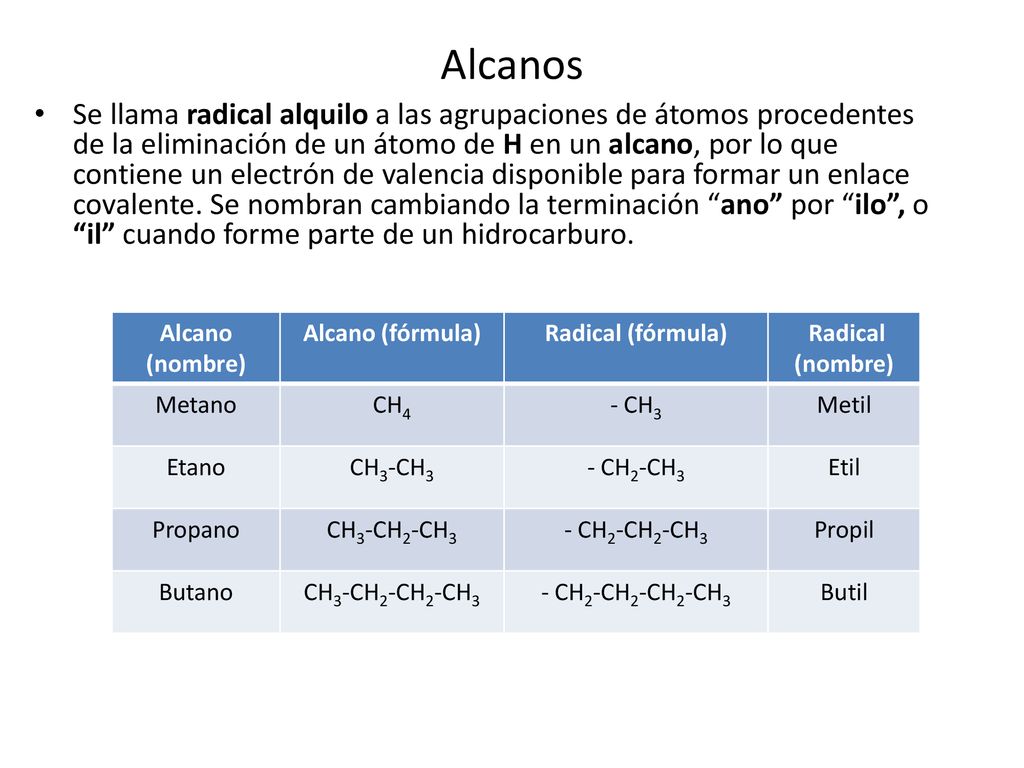 Alcanos

• Se llama radical alquilo a las agrupaciones de átomos procedentes de la eliminación de un átomo de H en un alcano, por lo que contiene un electrón de valencia disponible para formar un enlace covalente. Se nombran cambiando la terminación “ano” por “ilo”, o “il” cuando forme parte de un hidrocarburo.

| Alcano (nombre) | Alcano (fórmula) | Radical (fórmula) | Radical (nombre) |
|---|---|---|---|
| Metano | $CH_4$ | - $CH_3$ | Metil |
| Etano | $CH_3$-$CH_3$ | - $CH_2$-$CH_3$ | Etil |
| Propano | $CH_3$-$CH_2$-$CH_3$ | - $CH_2$-$CH_2$-$CH_3$ | Propil |
| Butano | $CH_3$-$CH_2$-$CH_2$-$CH_3$ | - $CH_2$-$CH_2$-$CH_2$-$CH_3$ | Butil |